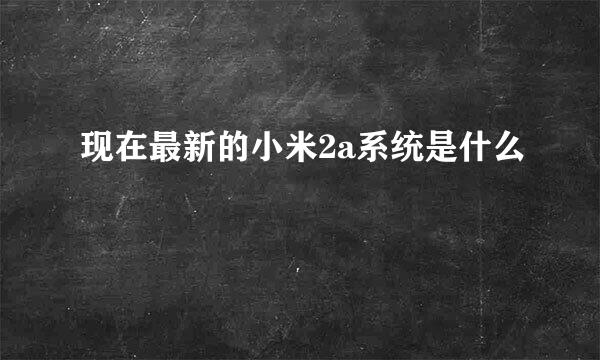 现在最新的小米2a系统是什么